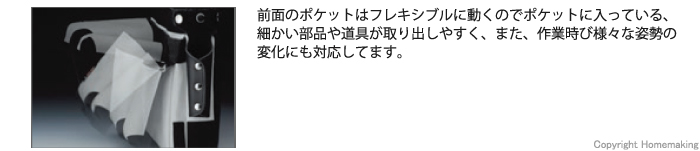 前面のポケットはフレキシブルに動くのでポケットに入っている、細かい部品や道具が取り出しやすく、また、作業時び様々な姿勢の変化にも対応してます。

Copyright Homemaking